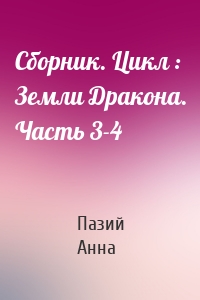 Сборник. Цикл : Земли Дракона. Часть 3-4

Пазий
Анна